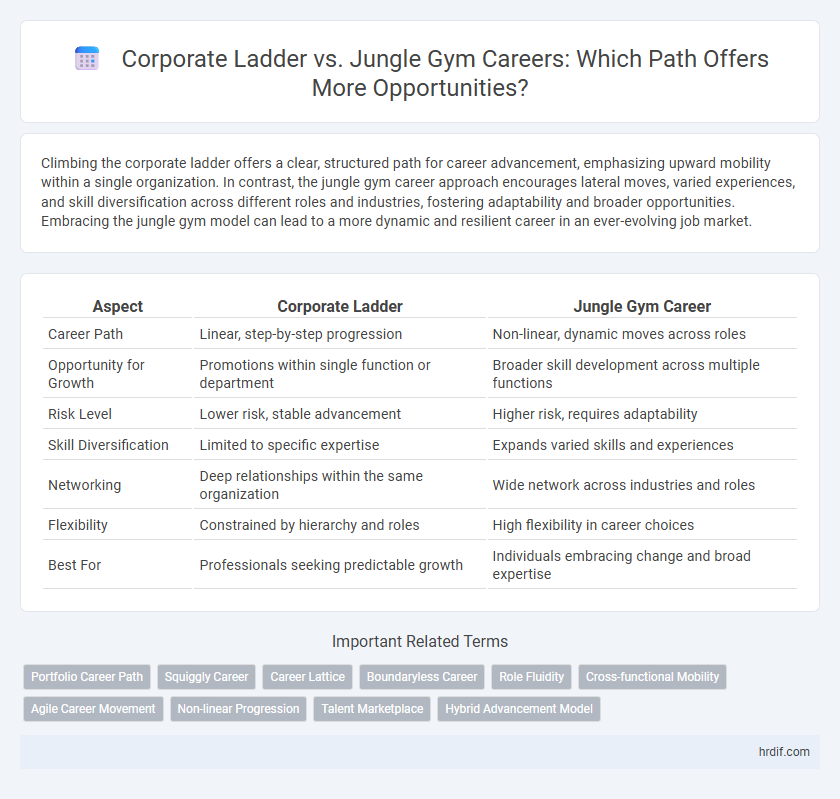 Corporate Ladder vs. Jungle Gym Careers: Which Path Offers More Opportunities?

Climbing the corporate ladder offers a clear, structured path for career advancement, emphasizing upward mobility within a single organization. In contrast, the jungle gym career approach encourages lateral moves, varied experiences, and skill diversification across different roles and industries, fostering adaptability and broader opportunities. Embracing the jungle gym model can lead to a more dynamic and resilient career in an ever-evolving job market.

| Aspect | Corporate Ladder | Jungle Gym Career |
|---|---|---|
| Career Path | Linear, step-by-step progression | Non-linear, dynamic moves across roles |
| Opportunity for Growth | Promotions within single function or department | Broader skill development across multiple functions |
| Risk Level | Lower risk, stable advancement | Higher risk, requires adaptability |
| Skill Diversification | Limited to specific expertise | Expands varied skills and experiences |
| Networking | Deep relationships within the same organization | Wide network across industries and roles |
| Flexibility | Constrained by hierarchy and roles | High flexibility in career choices |
| Best For | Professionals seeking predictable growth | Individuals embracing change and broad expertise |

Important Related Terms

Portfolio Career Path
Squiggly Career
Career Lattice
Boundaryless Career
Role Fluidity
Cross-functional Mobility
Agile Career Movement
Non-linear Progression
Talent Marketplace
Hybrid Advancement Model

hrdif.com